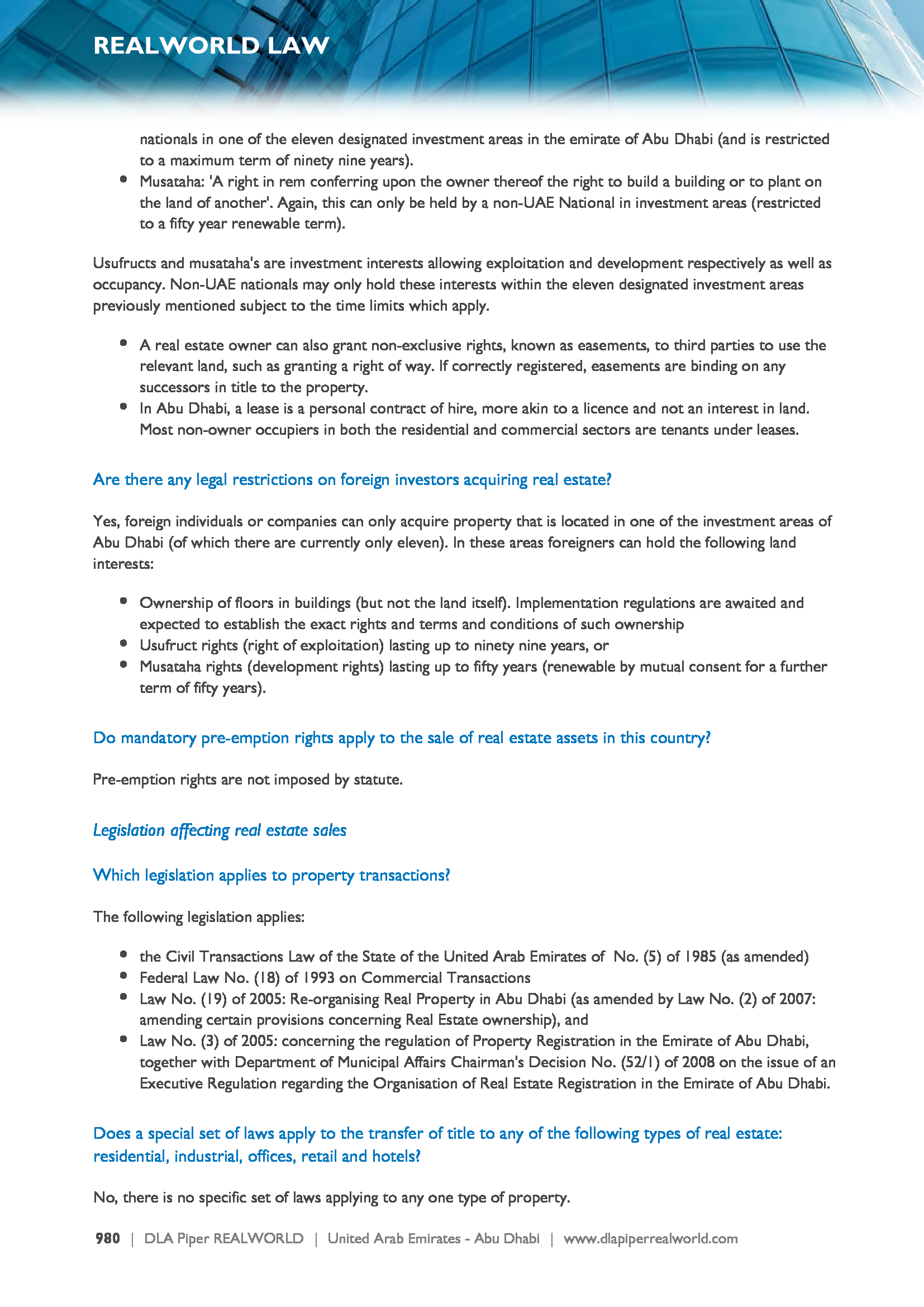 REALWORLD LAW

nationals in one of the eleven designated investment areas in the emirate of Abu Dhabi (and is restricted to a maximum term of ninety nine years).
- Musataha: 'A right in rem conferring upon the owner thereof the right to build a building or to plant on the land of another'. Again, this can only be held by a non-UAE National in investment areas (restricted to a fifty year renewable term).

Usufructs and musataha's are investment interests allowing exploitation and development respectively as well as occupancy. Non-UAE nationals may only hold these interests within the eleven designated investment areas previously mentioned subject to the time limits which apply.

- A real estate owner can also grant non-exclusive rights, known as easements, to third parties to use the relevant land, such as granting a right of way. If correctly registered, easements are binding on any successors in title to the property.
- In Abu Dhabi, a lease is a personal contract of hire, more akin to a licence and not an interest in land. Most non-owner occupiers in both the residential and commercial sectors are tenants under leases.

Are there any legal restrictions on foreign investors acquiring real estate?

Yes, foreign individuals or companies can only acquire property that is located in one of the investment areas of Abu Dhabi (of which there are currently only eleven). In these areas foreigners can hold the following land interests:

- Ownership of floors in buildings (but not the land itself). Implementation regulations are awaited and expected to establish the exact rights and terms and conditions of such ownership
- Usufruct rights (right of exploitation) lasting up to ninety nine years, or
- Musataha rights (development rights) lasting up to fifty years (renewable by mutual consent for a further term of fifty years).

Do mandatory pre-emption rights apply to the sale of real estate assets in this country?

Pre-emption rights are not imposed by statute.

Legislation affecting real estate sales

Which legislation applies to property transactions?

The following legislation applies:

- the Civil Transactions Law of the State of the United Arab Emirates of No. (5) of 1985 (as amended)
- Federal Law No. (18) of 1993 on Commercial Transactions
- Law No. (19) of 2005: Re-organising Real Property in Abu Dhabi (as amended by Law No. (2) of 2007: amending certain provisions concerning Real Estate ownership), and
- Law No. (3) of 2005: concerning the regulation of Property Registration in the Emirate of Abu Dhabi, together with Department of Municipal Affairs Chairman's Decision No. (52/1) of 2008 on the issue of an Executive Regulation regarding the Organisation of Real Estate Registration in the Emirate of Abu Dhabi.

Does a special set of laws apply to the transfer of title to any of the following types of real estate: residential, industrial, offices, retail and hotels?

No, there is no specific set of laws applying to any one type of property.

980 | DLA Piper REALWORLD | United Arab Emirates - Abu Dhabi | www.dlapiperrealworld.com